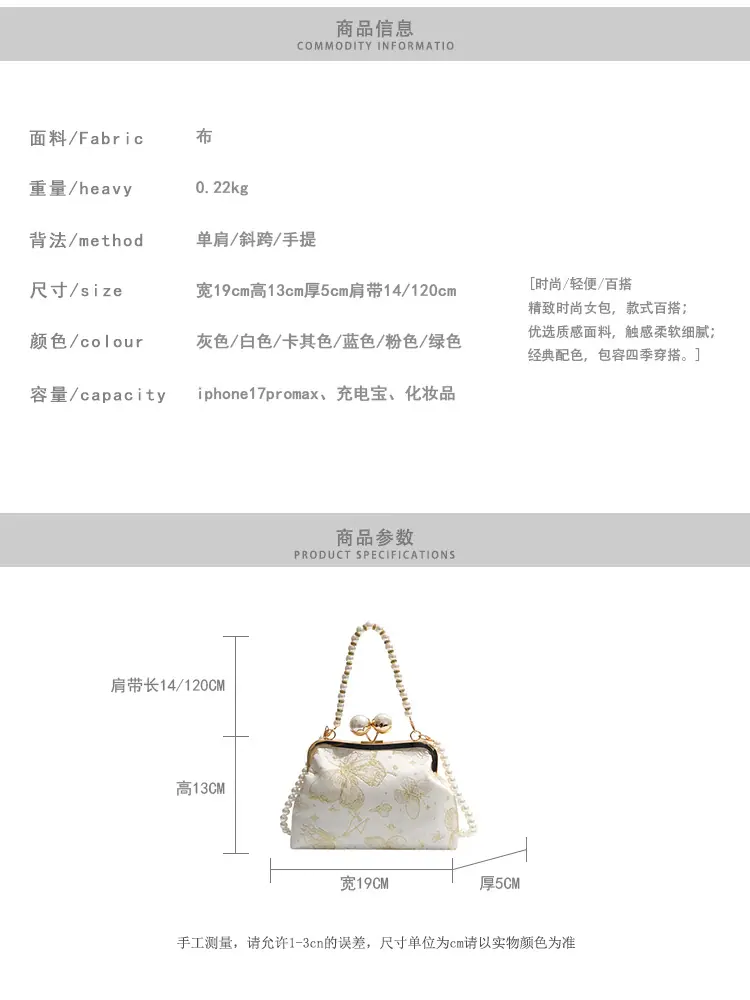 商品信息
COMMODITY INFORMATIO

面料/Fabric 布

重量/heavy 0.22kg

背法/method 单肩/斜跨/手提

尺寸/size 宽19cm高13cm厚5cm肩带14/120cm

颜色/colour 灰色/白色/卡其色/蓝色/粉色/绿色

容量/capacity iphone17promax、充电宝、化妆品

[时尚/轻便/百搭
精致时尚女包，款式百搭；
优选质感面料，触感柔软细腻；
经典配色，包容四季穿搭。]

商品参数
PRODUCT SPECIFICATIONS

肩带长14/120CM

高13CM

宽19CM

厚5CM

手工测量，请允许1-3cn的误差，尺寸单位为cm请以实物颜色为准